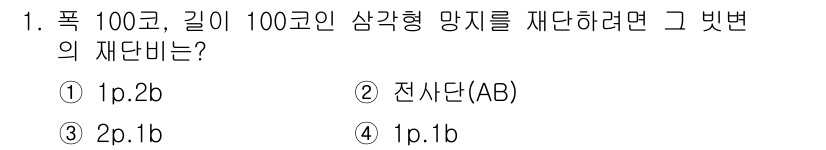 1. 폭 100코, 길이 100코인 삼각형 망지를 재단하려면 그 빗변의 재단비는?

① 1p.2b
② 전사단(AB)
③ 2p.1b
④ 1p.1b